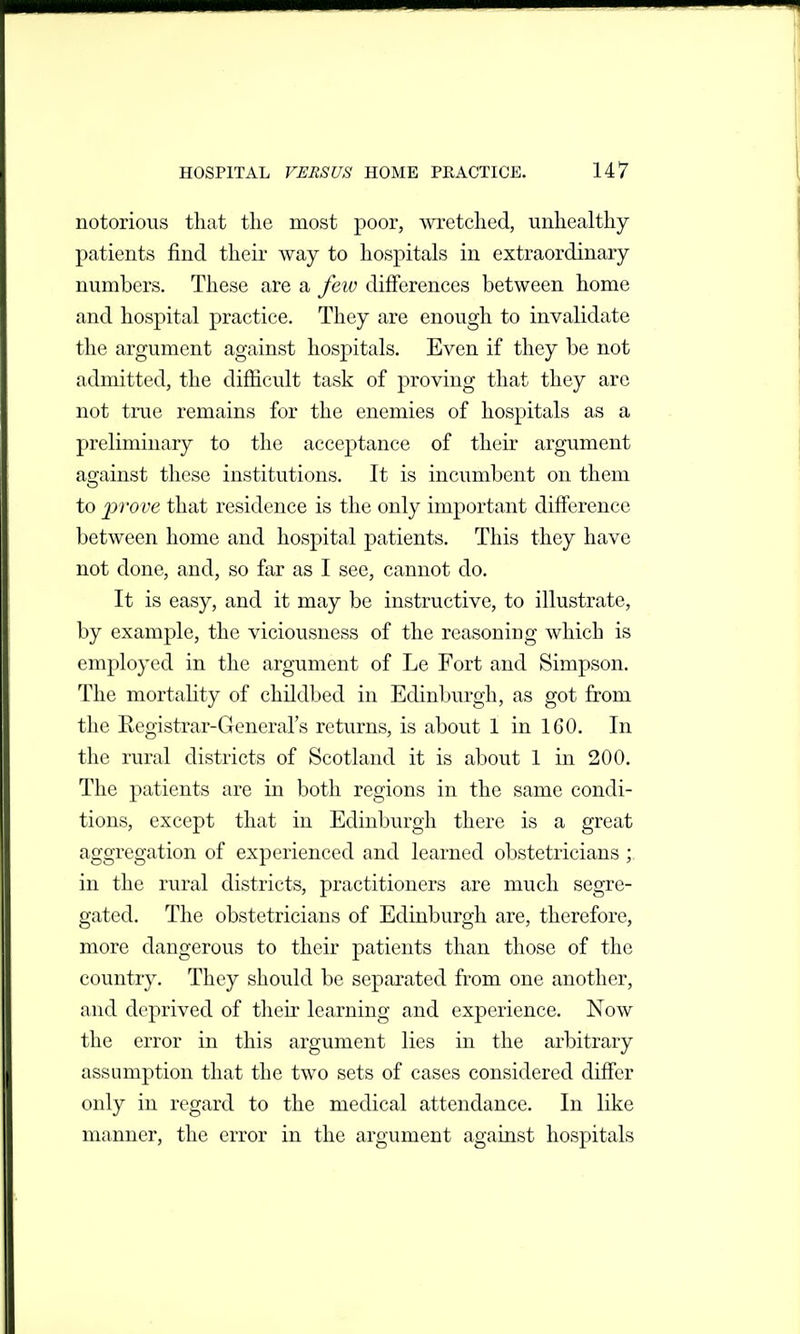 HOSPITAL VERSUS HOME PRACTICE. 147

notorious that the most poor, wretched, unhealthy patients find their way to hospitals in extraordinary numbers. These are a few differences between home and hospital practice. They are enough to invalidate the argument against hospitals. Even if they be not admitted, the difficult task of proving that they are not true remains for the enemies of hospitals as a preliminary to the acceptance of their argument against these institutions. It is incumbent on them to prove that residence is the only important difference between home and hospital patients. This they have not done, and, so far as I see, cannot do.

It is easy, and it may be instructive, to illustrate, by example, the viciousness of the reasoning which is employed in the argument of Le Fort and Simpson. The mortality of childbed in Edinburgh, as got from the Registrar-General's returns, is about 1 in 160. In the rural districts of Scotland it is about 1 in 200. The patients are in both regions in the same conditions, except that in Edinburgh there is a great aggregation of experienced and learned obstetricians; in the rural districts, practitioners are much segregated. The obstetricians of Edinburgh are, therefore, more dangerous to their patients than those of the country. They should be separated from one another, and deprived of their learning and experience. Now the error in this argument lies in the arbitrary assumption that the two sets of cases considered differ only in regard to the medical attendance. In like manner, the error in the argument against hospitals